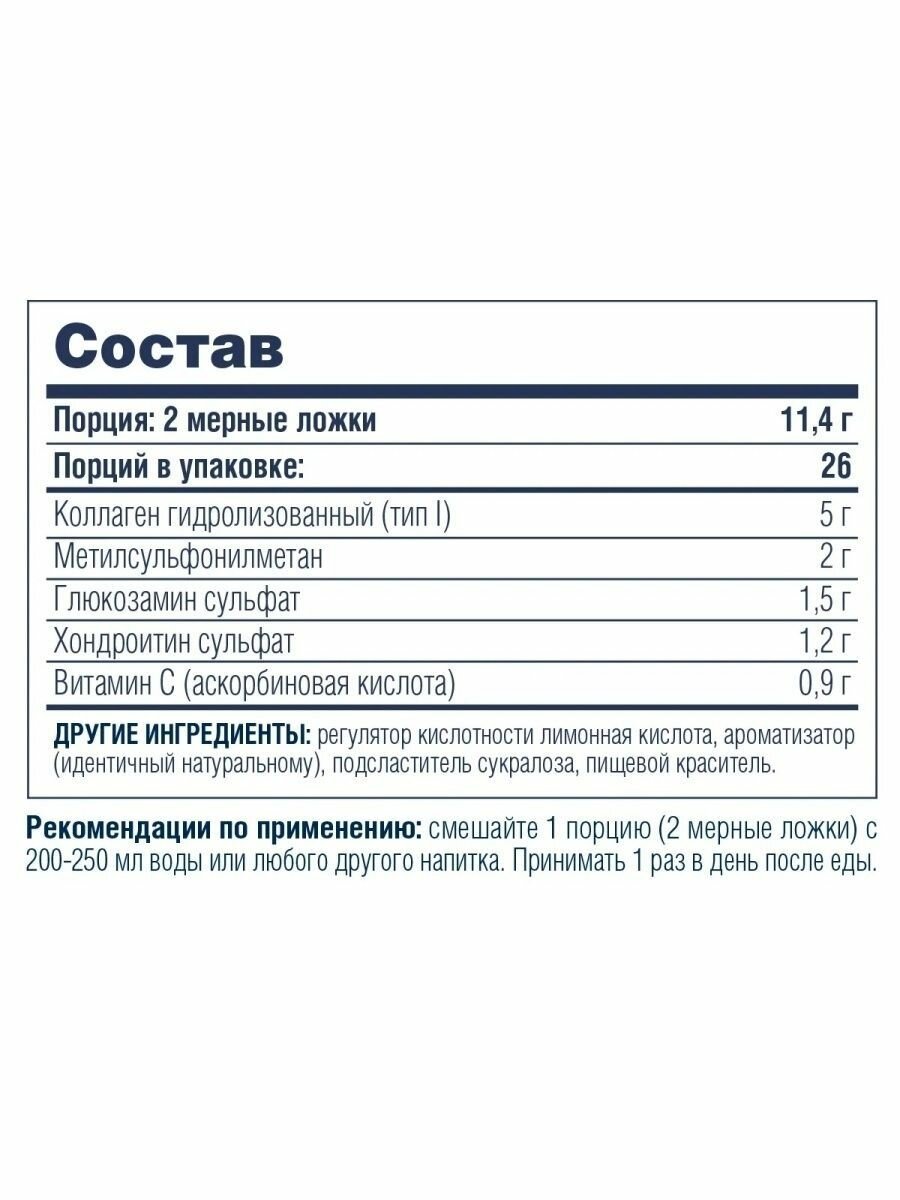 Состав

| Порция: 2 мерные ложки | 11,4 г |
|---|---|
| Порций в упаковке: | 26 |
| Коллаген гидролизованный (тип I) | 5 г |
| Метилсульфонилметан | 2 г |
| Глюкозамин сульфат | 1,5 г |
| Хондроитин сульфат | 1,2 г |
| Витамин С (аскорбиновая кислота) | 0,9 г |

ДРУГИЕ ИНГРЕДИЕНТЫ: регулятор кислотности лимонная кислота, ароматизатор (идентичный натуральному), подсластитель сукралоза, пищевой краситель.

Рекомендации по применению: смешайте 1 порцию (2 мерные ложки) с 200-250 мл воды или любого другого напитка. Принимать 1 раз в день после еды.